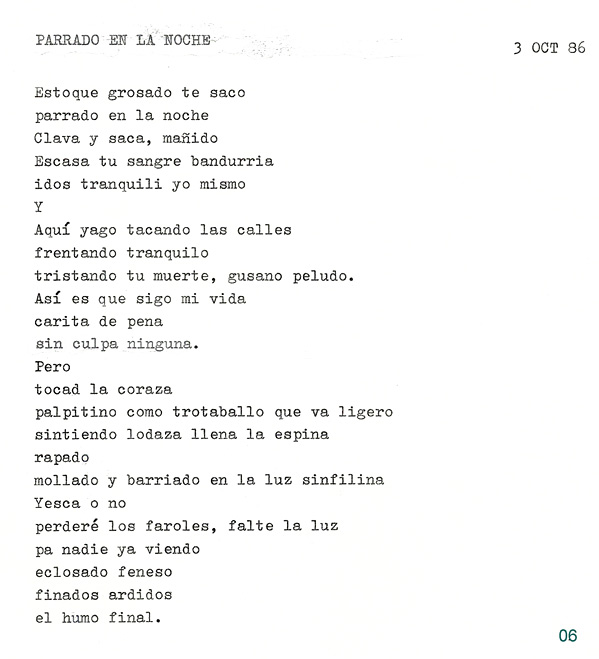 PARRADO EN LA NOCHE 3 OCT 86

Estoque grosado te saco
parrado en la noche
Clava y saca, mañido
Escasa tu sangre bandurria
idos tranquili yo mismo
Y
Aquí yago tacando las calles
frentando tranquilo
tristando tu muerte, gusano peludo.
Así es que sigo mi vida
carita de pena
sin culpa ninguna.
Pero
tocad la coraza
palpitino como trotaballo que va ligero
sintiendo lodaza llena la espina
rapado
mollado y barriado en la luz sinfilina
Yesca o no
perderé los faroles, falte la luz
pa nadie ya viendo
eclosado feneso
finados ardidos
el humo final.

06